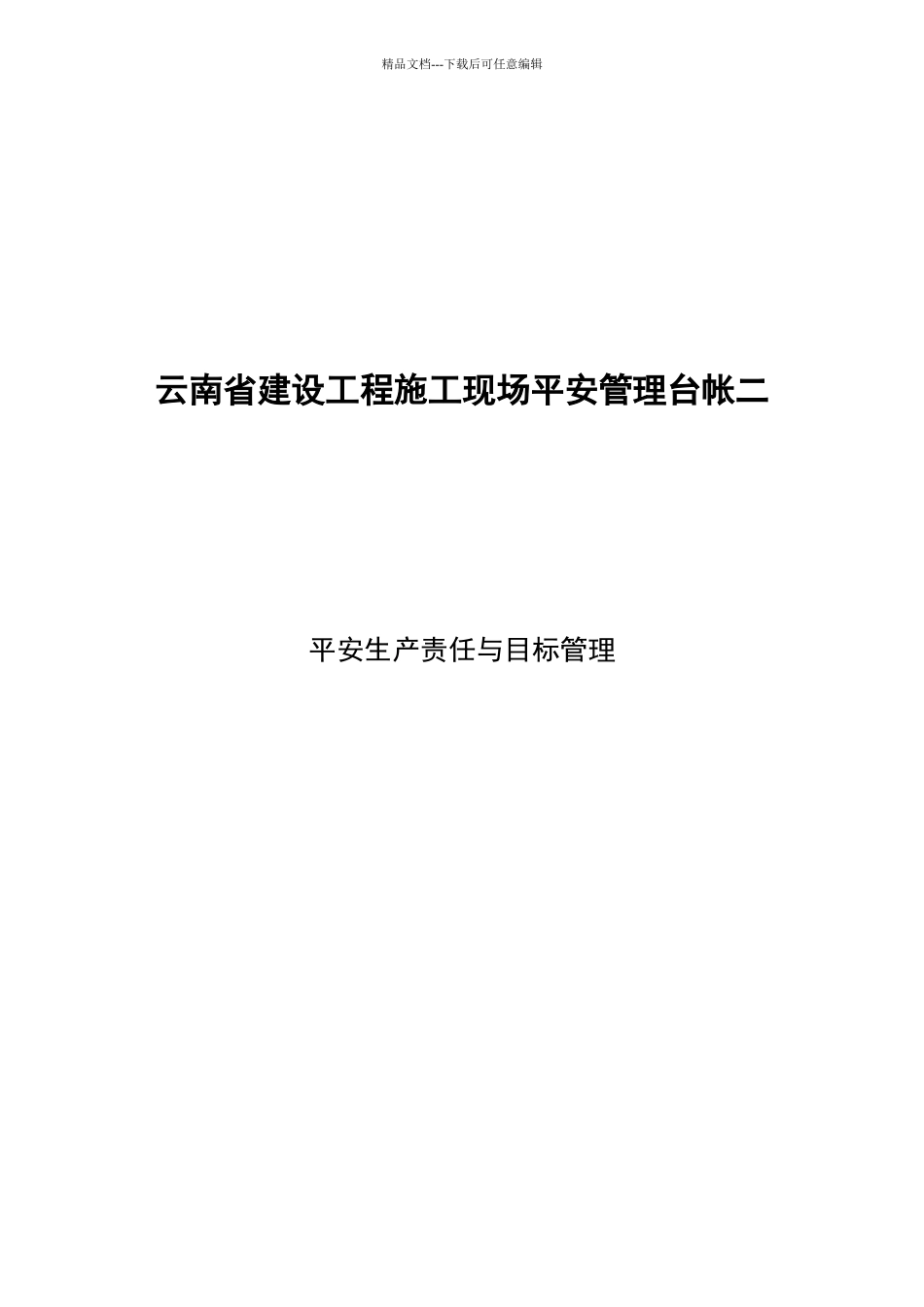 精品文档---下载后可任意编辑

云南省建设工程施工现场平安管理台帐二

平安生产责任与目标管理